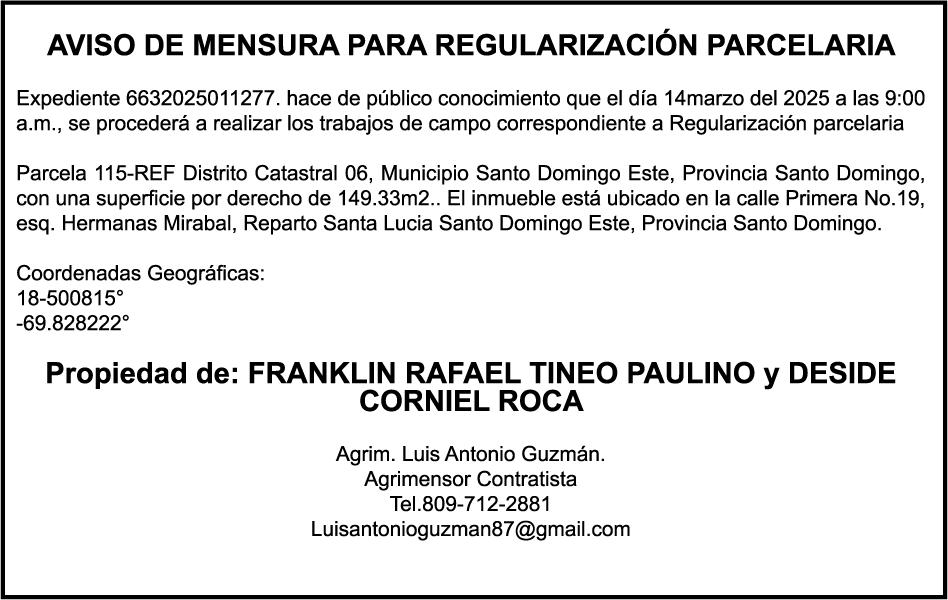 AVISO DE MENSURA PARA REGULARIZACIÓN PARCELARIA

Expediente 6632025011277. hace de público conocimiento que el día 14marzo del 2025 a las 9:00 a.m., se procederá a realizar los trabajos de campo correspondiente a Regularización parcelaria

Parcela 115-REF Distrito Catastral 06, Municipio Santo Domingo Este, Provincia Santo Domingo, con una superficie por derecho de 149.33m2.. El inmueble está ubicado en la calle Primera No.19, esq. Hermanas Mirabal, Reparto Santa Lucia Santo Domingo Este, Provincia Santo Domingo.

Coordenadas Geográficas:
18-500815°
-69.828222°

Propiedad de: FRANKLIN RAFAEL TINEO PAULINO y DESIDE CORNIEL ROCA

Agrim. Luis Antonio Guzmán.
Agrimensor Contratista
Tel.809-712-2881
Luisantonioguzman87@gmail.com